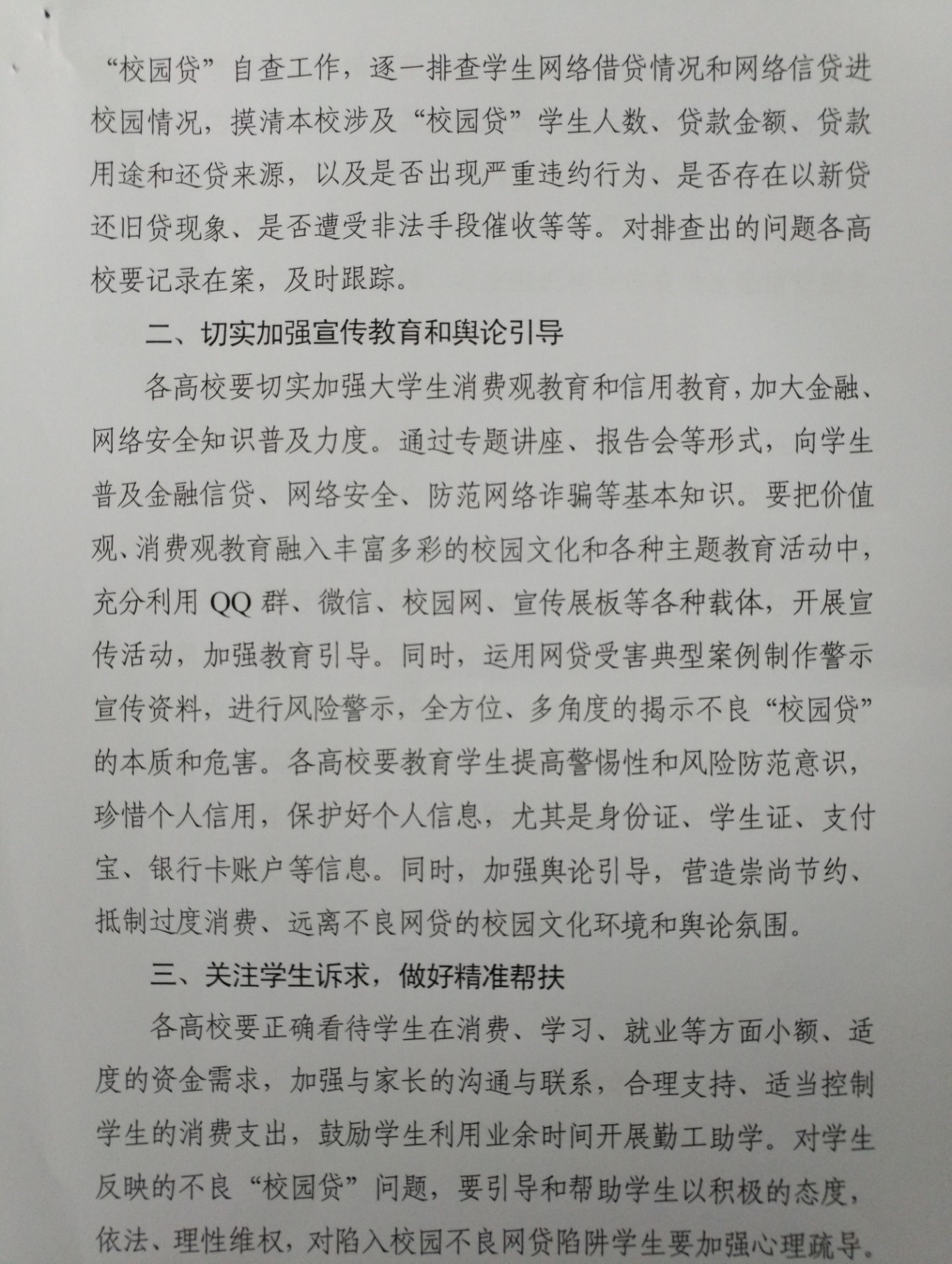 “校园贷”自查工作，逐一排查学生网络借贷情况和网络信贷进校园情况，摸清本校涉及“校园贷”学生人数、贷款金额、贷款用途和还贷来源，以及是否出现严重违约行为、是否存在以新贷还旧贷现象、是否遭受非法手段催收等等。对排查出的问题各高校要记录在案，及时跟踪。

二、切实加强宣传教育和舆论引导

各高校要切实加强大学生消费观教育和信用教育，加大金融、网络安全知识普及力度。通过专题讲座、报告会等形式，向学生普及金融信贷、网络安全、防范网络诈骗等基本知识。要把价值观、消费观教育融入丰富多彩的校园文化和各种主题教育活动中，充分利用 QQ 群、微信、校园网、宣传展板等各种载体，开展宣传活动，加强教育引导。同时，运用网贷受害典型案例制作警示宣传资料，进行风险警示，全方位、多角度的揭示不良“校园贷”的本质和危害。各高校要教育学生提高警惕性和风险防范意识，珍惜个人信用，保护好个人信息，尤其是身份证、学生证、支付宝、银行卡账户等信息。同时，加强舆论引导，营造崇尚节约、抵制过度消费、远离不良网贷的校园文化环境和舆论氛围。

三、关注学生诉求，做好精准帮扶

各高校要正确看待学生在消费、学习、就业等方面小额、适度的资金需求，加强与家长的沟通与联系，合理支持、适当控制学生的消费支出，鼓励学生利用业余时间开展勤工助学。对学生反映的不良“校园贷”问题，要引导和帮助学生以积极的态度，依法、理性维权，对陷入校园不良网贷陷阱学生要加强心理疏导。